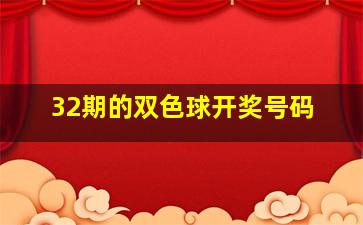 32期的双色球开奖号码